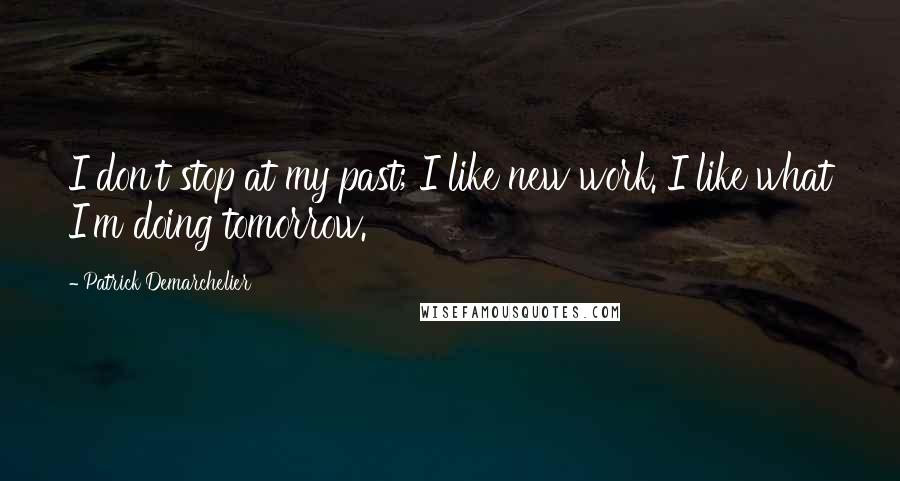 I don't stop at my past; I like new work. I like what I'm doing tomorrow.

- Patrick Demarchelier

WISEFAMOUSQUOTES.COM